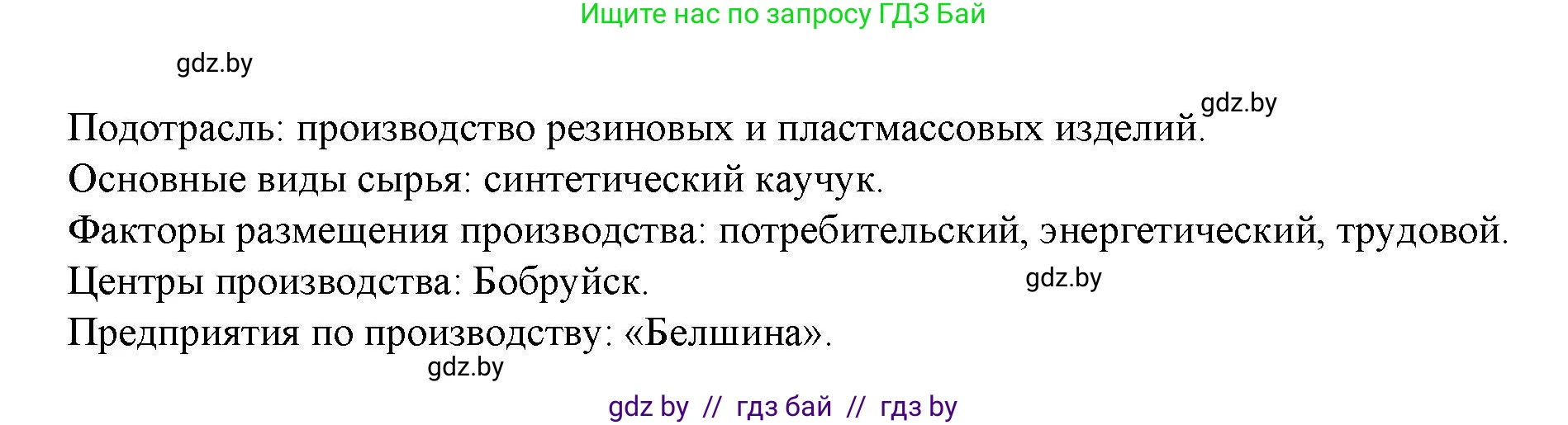 Ищите нас по запросу ГДЗ Бай

gdz.by

gdz.by

Подотрасль: производство резиновых и пластмассовых изделий.

Основные виды сырья: синтетический каучук.

Факторы размещения производства: потребительский, энергетический, трудовой.

Центры производства: Бобруйск.

gdz.by

Предприятия по производству: «Белшина».

gdz.by

gdz by // гдз бай // гдз by